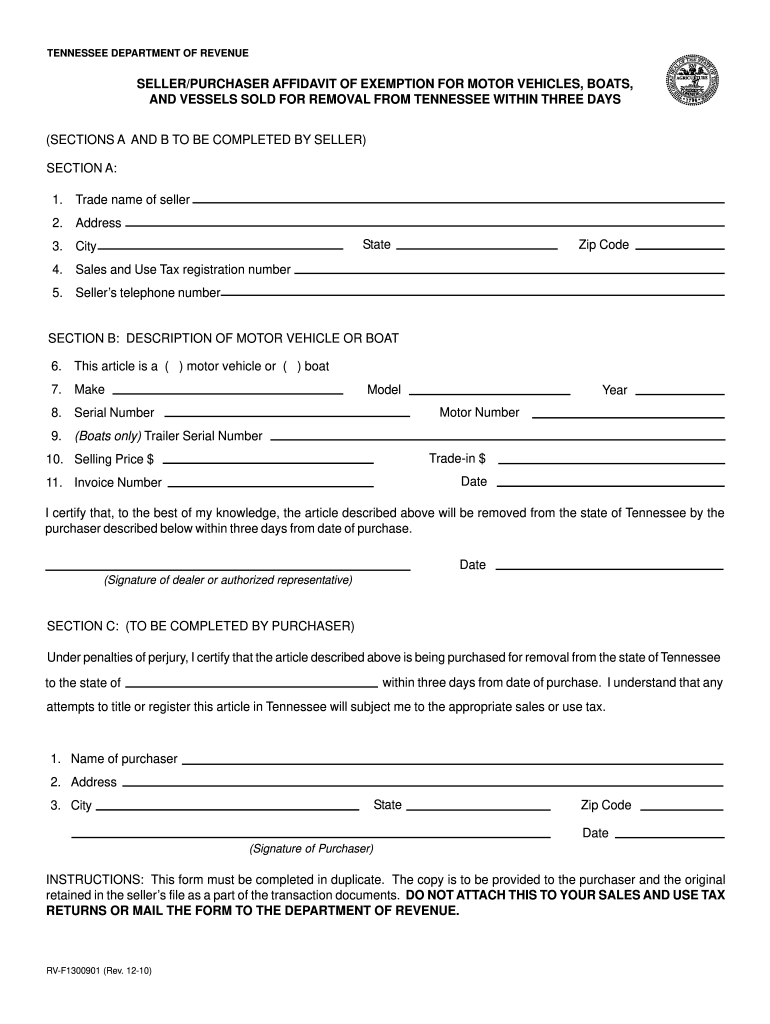 TENNESSEE DEPARTMENT OF REVENUE

SELLER/PURCHASER AFFIDAVIT OF EXEMPTION FOR MOTOR VEHICLES, BOATS, AND VESSELS SOLD FOR REMOVAL FROM TENNESSEE WITHIN THREE DAYS

(SECTIONS A AND B TO BE COMPLETED BY SELLER)

SECTION A:

1. Trade name of seller
2. Address
3. City State Zip Code
4. Sales and Use Tax registration number
5. Seller's telephone number

SECTION B: DESCRIPTION OF MOTOR VEHICLE OR BOAT

6. This article is a ( ) motor vehicle or ( ) boat
7. Make Model Year
8. Serial Number Motor Number
9. (Boats only) Trailer Serial Number
10. Selling Price $ Trade-in $
11. Invoice Number Date

I certify that, to the best of my knowledge, the article described above will be removed from the state of Tennessee by the purchaser described below within three days from date of purchase.

Date
(Signature of dealer or authorized representative)

SECTION C: (TO BE COMPLETED BY PURCHASER)

Under penalties of perjury, I certify that the article described above is being purchased for removal from the state of Tennessee to the state of within three days from date of purchase. I understand that any attempts to title or register this article in Tennessee will subject me to the appropriate sales or use tax.

1. Name of purchaser
2. Address
3. City State Zip Code

Date
(Signature of Purchaser)

INSTRUCTIONS: This form must be completed in duplicate. The copy is to be provided to the purchaser and the original retained in the seller's file as a part of the transaction documents. DO NOT ATTACH THIS TO YOUR SALES AND USE TAX RETURNS OR MAIL THE FORM TO THE DEPARTMENT OF REVENUE.

RV-F1300901 (Rev. 12-10)